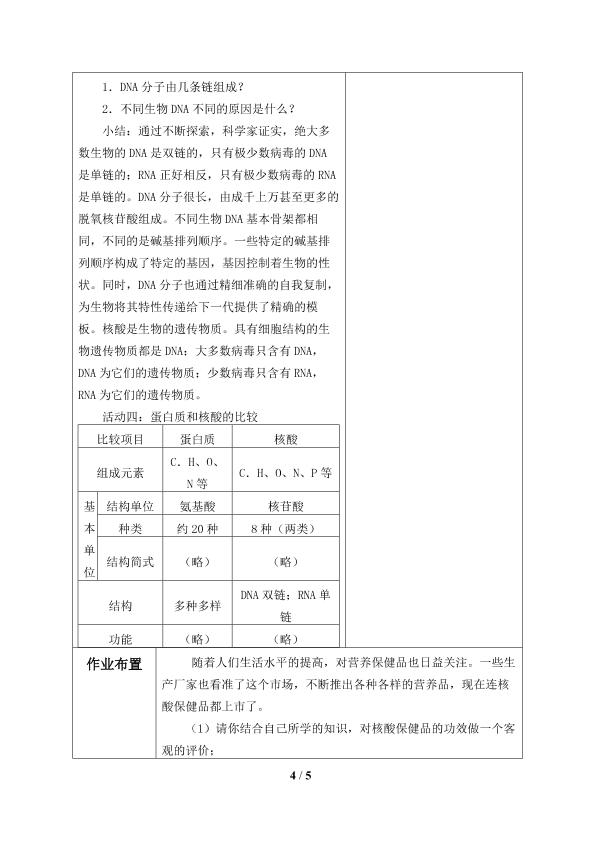 1．DNA分子由几条链组成？

2．不同生物DNA不同的原因是什么？

小结：通过不断探索，科学家证实，绝大多数生物的DNA是双链的，只有极少数病毒的DNA是单链的；RNA正好相反，只有极少数病毒的RNA是单链的。DNA分子很长，由成千上万甚至更多的脱氧核苷酸组成。不同生物DNA基本骨架都相同，不同的是碱基排列顺序。一些特定的碱基排列顺序构成了特定的基因，基因控制着生物的性状。同时，DNA分子也通过精细准确的自我复制，为生物将其特性传递给下一代提供了精确的模板。核酸是生物的遗传物质。具有细胞结构的生物遗传物质都是DNA；大多数病毒只含有DNA，DNA为它们的遗传物质；少数病毒只含有RNA，RNA为它们的遗传物质。

活动四：蛋白质和核酸的比较

| 比较项目 | | 蛋白质 | 核酸 |
|---|---|---|---|
| 组成元素 | | C、H、O、N等 | C、H、O、N、P等 |
| 基本单位 | 结构单位 | 氨基酸 | 核苷酸 |
| | 种类 | 约20种 | 8种（两类） |
| | 结构简式 | （略） | （略） |
| 结构 | | 多种多样 | DNA双链；RNA单链 |
| 功能 | | （略） | （略） |

作业布置

随着人们生活水平的提高，对营养保健品也日益关注。一些生产厂家也看准了这个市场，不断推出各种各样的营养品，现在连核酸保健品都上市了。

（1）请你结合自己所学的知识，对核酸保健品的功效做一个客观的评价；

4 / 5